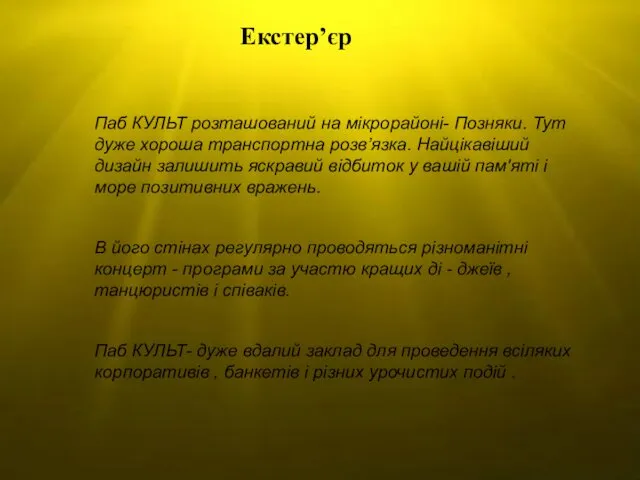 Екстер’єр

Паб КУЛЬТ розташований на мікрорайоні- Позняки. Тут дуже хороша транспортна розв’язка. Найцікавіший дизайн залишить яскравий відбиток у вашій пам'яті і море позитивних вражень.

В його стінах регулярно проводяться різноманітні концерт - програми за участю кращих ді - джеїв , танцюристів і співаків.

Паб КУЛЬТ- дуже вдалий заклад для проведення всіляких корпоративів , банкетів і різних урочистих подій .